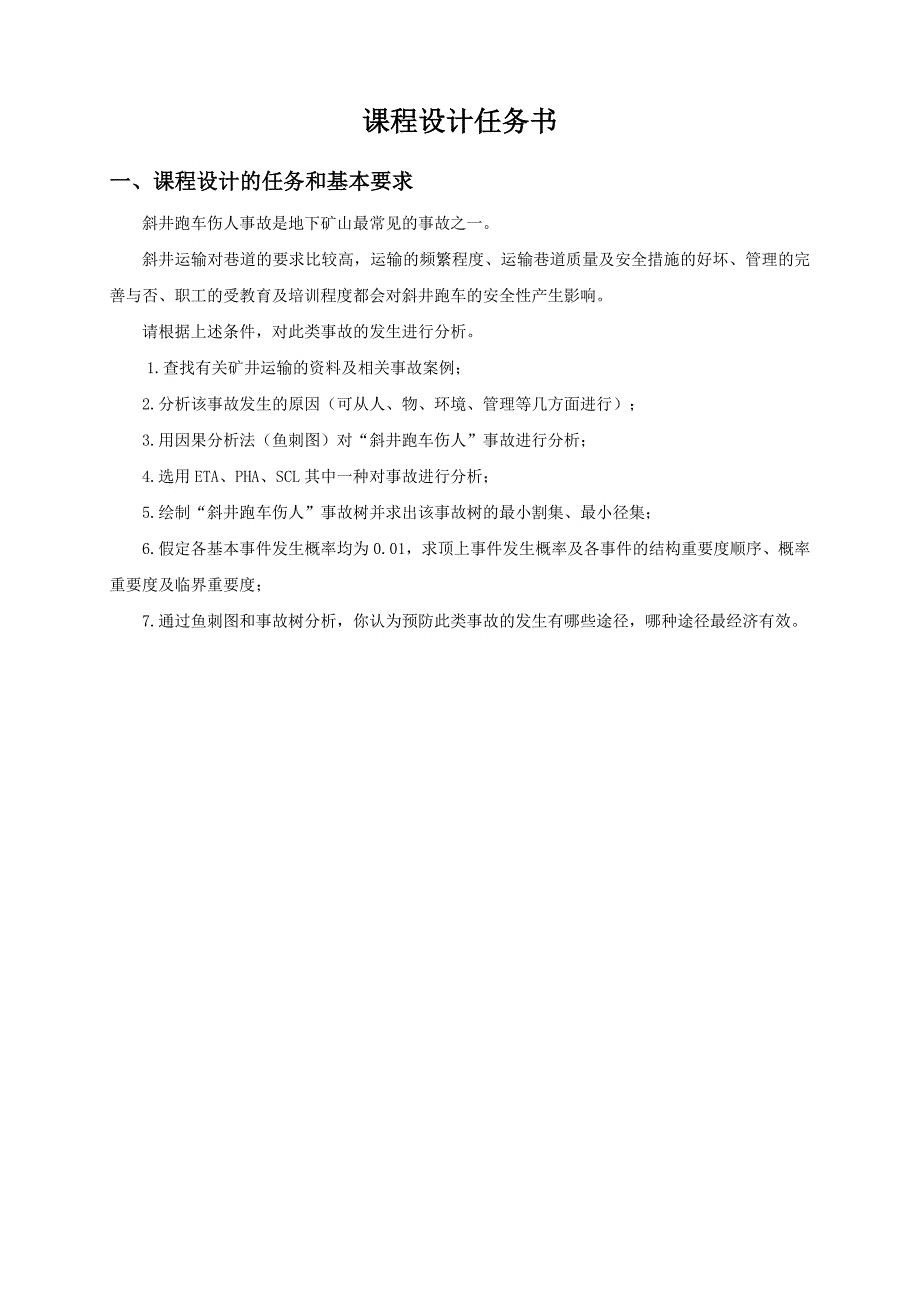 课程设计任务书

一、课程设计的任务和基本要求

斜井跑车伤人事故是地下矿山最常见的事故之一。

斜井运输对巷道的要求比较高，运输的频繁程度、运输巷道质量及安全措施的好坏、管理的完善与否、职工的受教育及培训程度都会对斜井跑车的安全性产生影响。

请根据上述条件，对此类事故的发生进行分析。

1.查找有关矿井运输的资料及相关事故案例；

2.分析该事故发生的原因（可从人、物、环境、管理等几方面进行）；

3.用因果分析法（鱼刺图）对“斜井跑车伤人”事故进行分析；

4.选用ETA、PHA、SCL其中一种对事故进行分析；

5.绘制“斜井跑车伤人”事故树并求出该事故树的最小割集、最小径集；

6.假定各基本事件发生概率均为0.01，求顶上事件发生概率及各事件的结构重要度顺序、概率重要度及临界重要度；

7.通过鱼刺图和事故树分析，你认为预防此类事故的发生有哪些途径，哪种途径最经济有效。